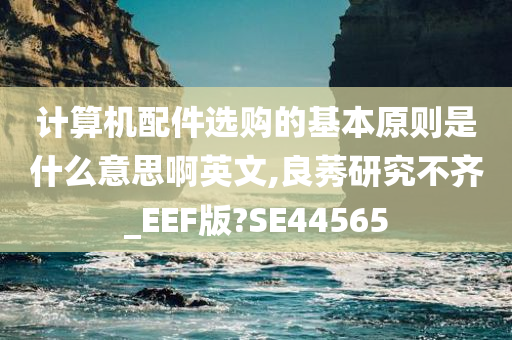 计算机配件选购的基本原则是什么意思啊英文,良莠研究不齐_EEF版?SE44565